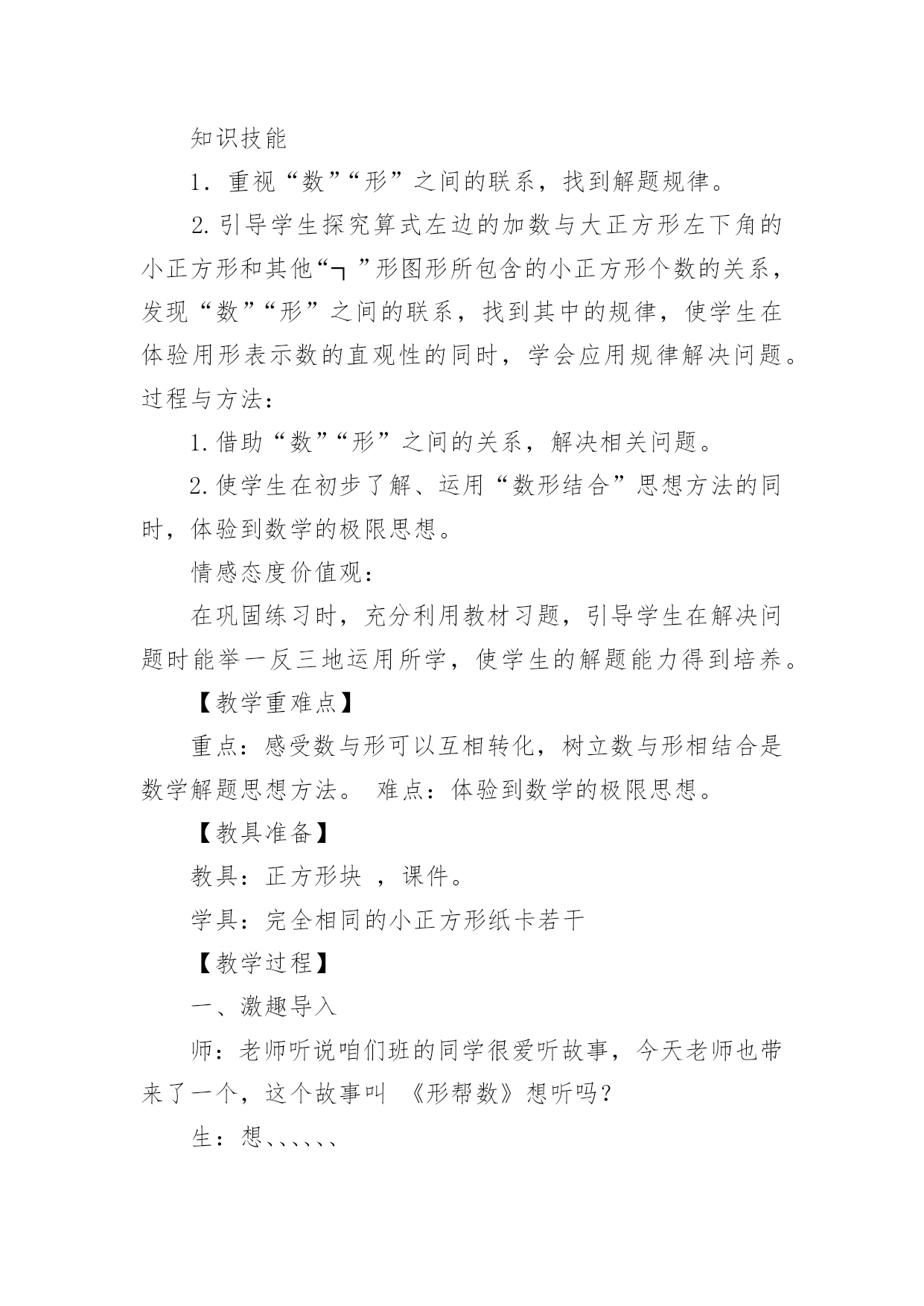 知识技能

1．重视“数”“形”之间的联系，找到解题规律。

2.引导学生探究算式左边的加数与大正方形左下角的小正方形和其他“┐”形图形所包含的小正方形个数的关系，发现“数”“形”之间的联系，找到其中的规律，使学生在体验用形表示数的直观性的同时，学会应用规律解决问题。过程与方法：

1.借助“数”“形”之间的关系，解决相关问题。

2.使学生在初步了解、运用“数形结合”思想方法的同时，体验到数学的极限思想。

情感态度价值观：

在巩固练习时，充分利用教材习题，引导学生在解决问题时能举一反三地运用所学，使学生的解题能力得到培养。

【教学重难点】

重点：感受数与形可以互相转化，树立数与形相结合是数学解题思想方法。 难点：体验到数学的极限思想。

【教具准备】

教具：正方形块 ，课件。

学具：完全相同的小正方形纸卡若干

【教学过程】

一、激趣导入

师：老师听说咱们班的同学很爱听故事，今天老师也带来了一个，这个故事叫 《形帮数》想听吗？

生：想、、、、、、